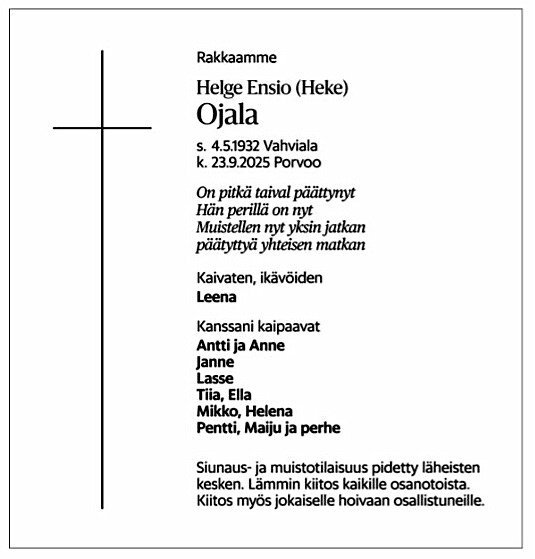 Rakkaamme

Helge Ensio (Heke)
Ojala

s. 4.5.1932 Vahviala
k. 23.9.2025 Porvoo

On pitkä taival päättynyt
Hän perillä on nyt
Muistellen nyt yksin jatkan
päätyttyä yhteisen matkan

Kaivaten, ikävöiden
Leena

Kanssani kaipaavat
Antti ja Anne
Janne
Lasse
Tiia, Ella
Mikko, Helena
Pentti, Maiju ja perhe

Siunaus- ja muistotilaisuus pidetty läheisten kesken. Lämmin kiitos kaikille osanotoista. Kiitos myös jokaiselle hoivaan osallistuneille.